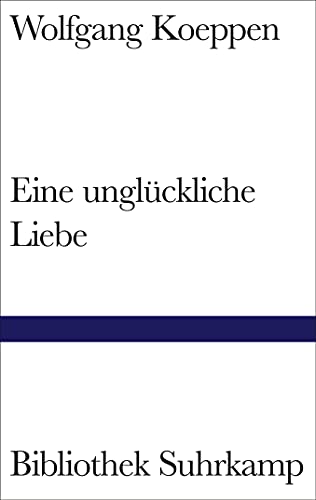 Wolfgang Koeppen

Eine unglückliche Liebe

Bibliothek Suhrkamp